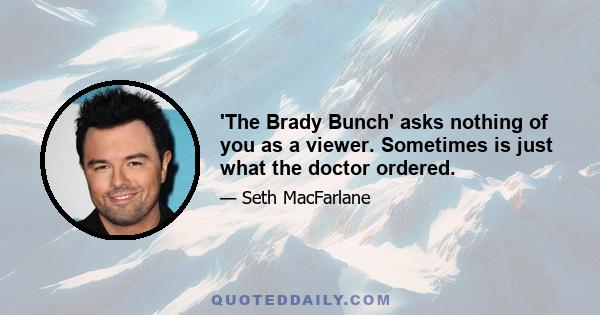 'The Brady Bunch' asks nothing of you as a viewer. Sometimes is just what the doctor ordered.

— Seth MacFarlane

QUOTEDDAILY.COM